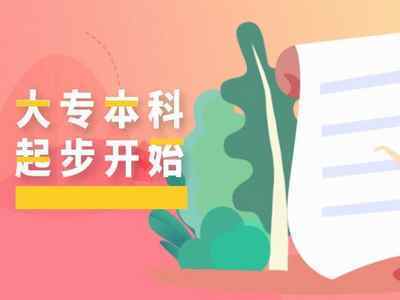 大专本科
起步开始